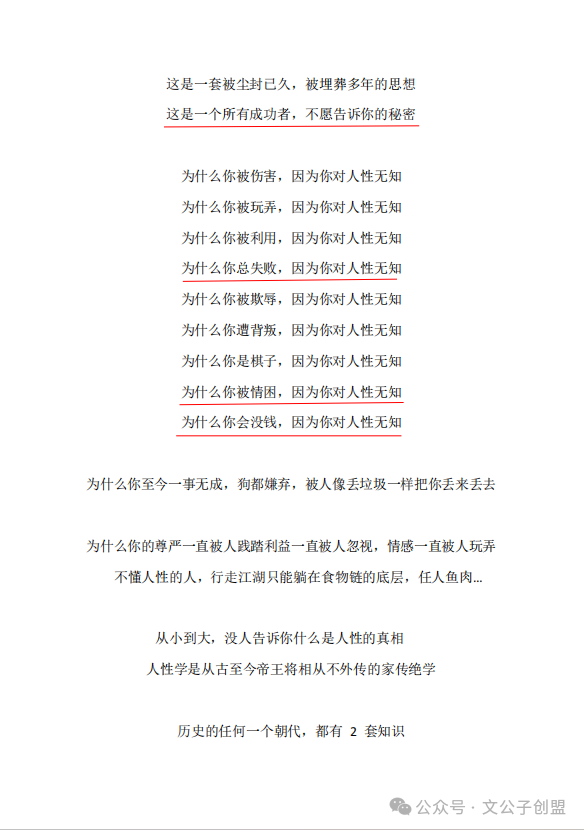 这是一套被尘封已久，被埋葬多年的思想
这是一个所有成功者，不愿告诉你的秘密

为什么你被伤害，因为你对人性无知
为什么你被玩弄，因为你对人性无知
为什么你被利用，因为你对人性无知
为什么你总失败，因为你对人性无知
为什么你被欺辱，因为你对人性无知
为什么你遭背叛，因为你对人性无知
为什么你是棋子，因为你对人性无知
为什么你被情困，因为你对人性无知
为什么你会没钱，因为你对人性无知

为什么你至今一事无成，狗都嫌弃，被人像丢垃圾一样把你丢来丢去

为什么你的尊严一直被人践踏利益一直被人忽视，情感一直被人玩弄
不懂人性的人，行走江湖只能躺在食物链的底层，任人鱼肉...

从小到大，没人告诉你什么是人性的真相
人性学是从古至今帝王将相从不外传的家传绝学

历史的任何一个朝代，都有 2 套知识

公众号 · 文公子创盟